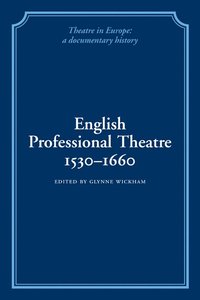 Theatre in Europe: a documentary history

English Professional Theatre 1530–1660

EDITED BY GLYNNE WICKHAM